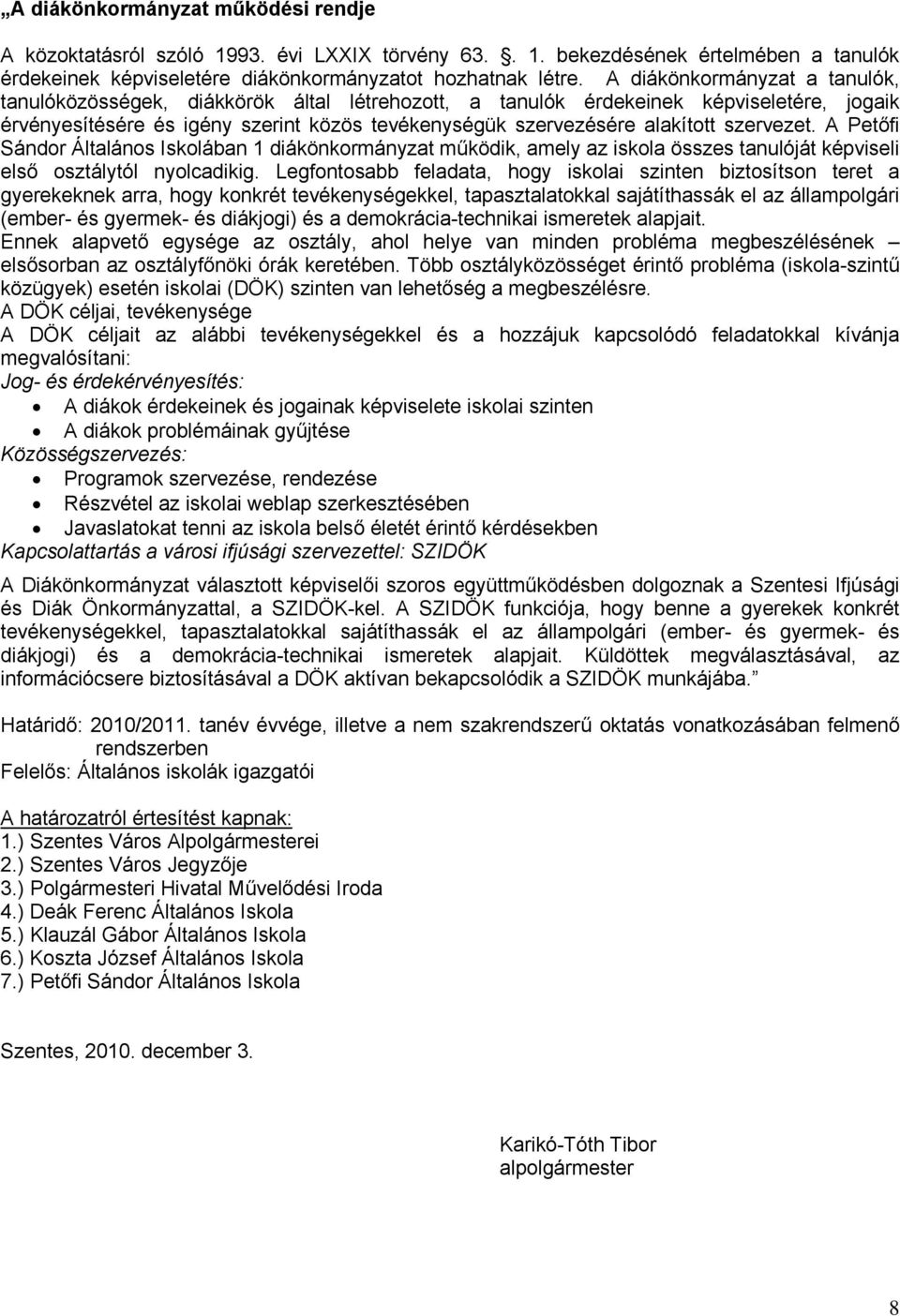 „A diákönkormányzat működési rendje

A közoktatásról szóló 1993. évi LXXIX törvény 63. . 1. bekezdésének értelmében a tanulók érdekeinek képviseletére diákönkormányzatot hozhatnak létre. A diákönkormányzat a tanulók, tanulóközösségek, diákkörök által létrehozott, a tanulók érdekeinek képviseletére, jogaik érvényesítésére és igény szerint közös tevékenységük szervezésére alakított szervezet. A Petőfi Sándor Általános Iskolában 1 diákönkormányzat működik, amely az iskola összes tanulóját képviseli első osztálytól nyolcadikig. Legfontosabb feladata, hogy iskolai szinten biztosítson teret a gyerekeknek arra, hogy konkrét tevékenységekkel, tapasztalatokkal sajátíthassák el az állampolgári (ember- és gyermek- és diákjogi) és a demokrácia-technikai ismeretek alapjait.
Ennek alapvető egysége az osztály, ahol helye van minden probléma megbeszélésének – elsősorban az osztályfőnöki órák keretében. Több osztályközösséget érintő probléma (iskola-szintű közügyek) esetén iskolai (DÖK) szinten van lehetőség a megbeszélésre.
A DÖK céljai, tevékenysége
A DÖK céljait az alábbi tevékenységekkel és a hozzájuk kapcsolódó feladatokkal kívánja megvalósítani:
Jog- és érdekérvényesítés:
• A diákok érdekeinek és jogainak képviselete iskolai szinten
• A diákok problémáinak gyűjtése
Közösségszervezés:
• Programok szervezése, rendezése
• Részvétel az iskolai weblap szerkesztésében
• Javaslatokat tenni az iskola belső életét érintő kérdésekben
Kapcsolattartás a városi ifjúsági szervezettel: SZIDÖK
A Diákönkormányzat választott képviselői szoros együttműködésben dolgoznak a Szentesi Ifjúsági és Diák Önkormányzattal, a SZIDÖK-kel. A SZIDÖK funkciója, hogy benne a gyerekek konkrét tevékenységekkel, tapasztalatokkal sajátíthassák el az állampolgári (ember- és gyermek- és diákjogi) és a demokrácia-technikai ismeretek alapjait. Küldöttek megválasztásával, az információcsere biztosításával a DÖK aktívan bekapcsolódik a SZIDÖK munkájába.”

Határidő: 2010/2011. tanév évvége, illetve a nem szakrendszerű oktatás vonatkozásában felmenő rendszerben
Felelős: Általános iskolák igazgatói

A határozatról értesítést kapnak:
1.) Szentes Város Alpolgármesterei
2.) Szentes Város Jegyzője
3.) Polgármesteri Hivatal Művelődési Iroda
4.) Deák Ferenc Általános Iskola
5.) Klauzál Gábor Általános Iskola
6.) Koszta József Általános Iskola
7.) Petőfi Sándor Általános Iskola

Szentes, 2010. december 3.

Karikó-Tóth Tibor
alpolgármester

8